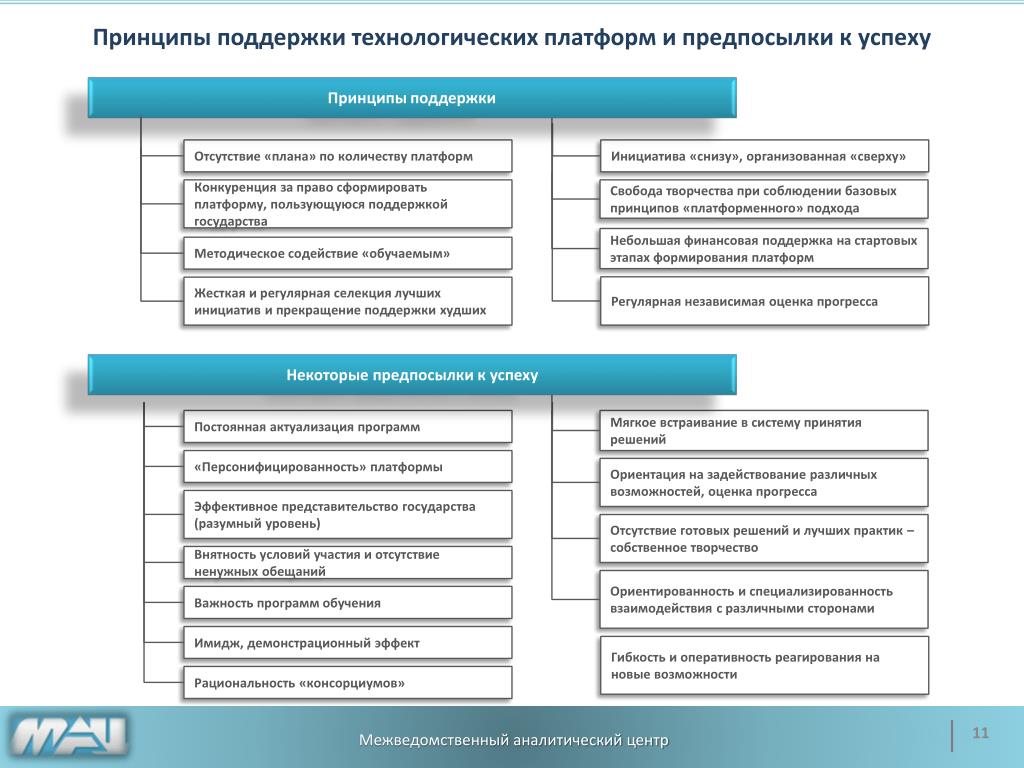 Принципы поддержки технологических платформ и предпосылки к успеху

Принципы поддержки

Отсутствие «плана» по количеству платформ

Конкуренция за право сформировать платформу, пользующуюся поддержкой государства

Методическое содействие «обучаемым»

Жесткая и регулярная селекция лучших инициатив и прекращение поддержки худших

Инициатива «снизу», организованная «сверху»

Свобода творчества при соблюдении базовых принципов «платформенного» подхода

Небольшая финансовая поддержка на стартовых этапах формирования платформ

Регулярная независимая оценка прогресса

Некоторые предпосылки к успеху

Постоянная актуализация программ

«Персонифицированность» платформы

Эффективное представительство государства (разумный уровень)

Внятность условий участия и отсутствие ненужных обещаний

Важность программ обучения

Имидж, демонстрационный эффект

Рациональность «консорциумов»

Мягкое встраивание в систему принятия решений

Ориентация на задействование различных возможностей, оценка прогресса

Отсутствие готовых решений и лучших практик – собственное творчество

Ориентированность и специализированность взаимодействия с различными сторонами

Гибкость и оперативность реагирования на новые возможности

МАЦ

Межведомственный аналитический центр

11